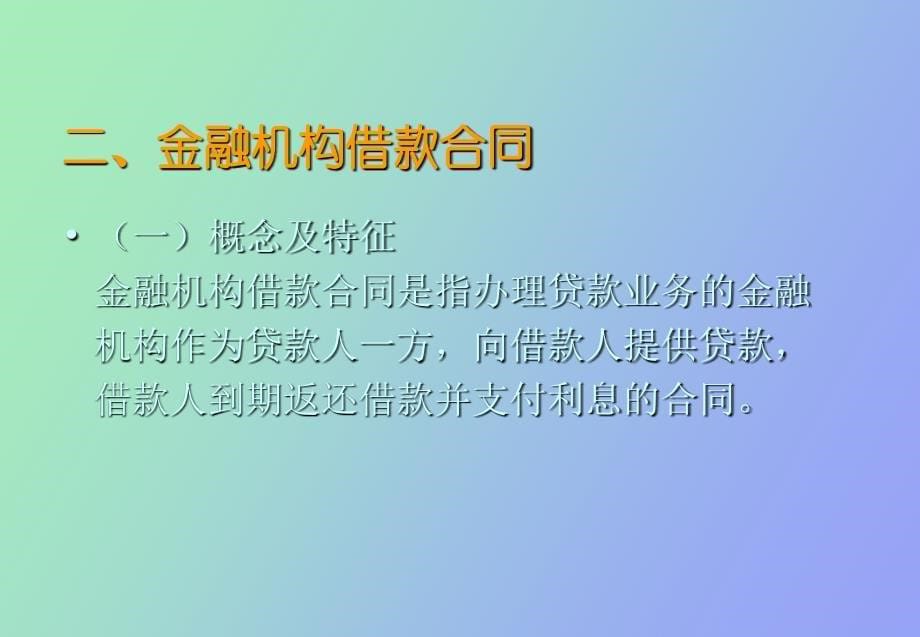 二、金融机构借款合同

• （一）概念及特征
金融机构借款合同是指办理贷款业务的金融机构作为贷款人一方，向借款人提供贷款，借款人到期返还借款并支付利息的合同。